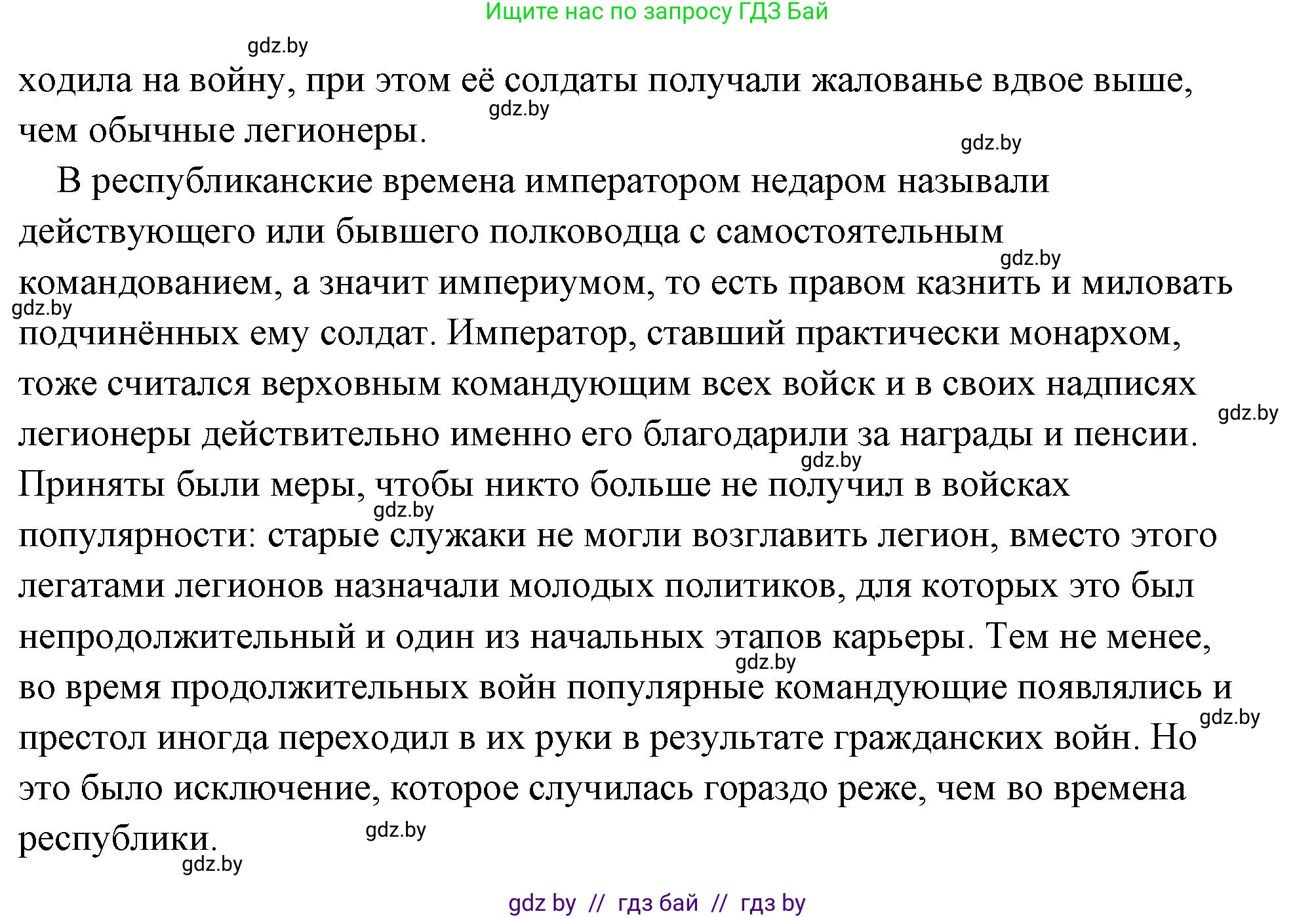 Ищите нас по запросу ГДЗ Бай

gdz.by

ходила на войну, при этом её солдаты получали жалованье вдвое выше, чем обычные легионеры.

gdz.by

gdz.by

В республиканские времена императором недаром называли действующего или бывшего полководца с самостоятельным командованием, а значит империумом, то есть правом казнить и миловать подчинённых ему солдат. Император, ставший практически монархом, тоже считался верховным командующим всех войск и в своих надписях легионеры действительно именно его благодарили за награды и пенсии. Приняты были меры, чтобы никто больше не получил в войсках популярности: старые служаки не могли возглавить легион, вместо этого легатами легионов назначали молодых политиков, для которых это был непродолжительный и один из начальных этапов карьеры. Тем не менее, во время продолжительных войн популярные командующие появлялись и престол иногда переходил в их руки в результате гражданских войн. Но это было исключение, которое случилась гораздо реже, чем во времена республики.

gdz.by

gdz.by

gdz.by

gdz.by

gdz.by

gdz.by

gdz.by

gdz.by

gdz.by

gdz by // гдз бай // гдз by